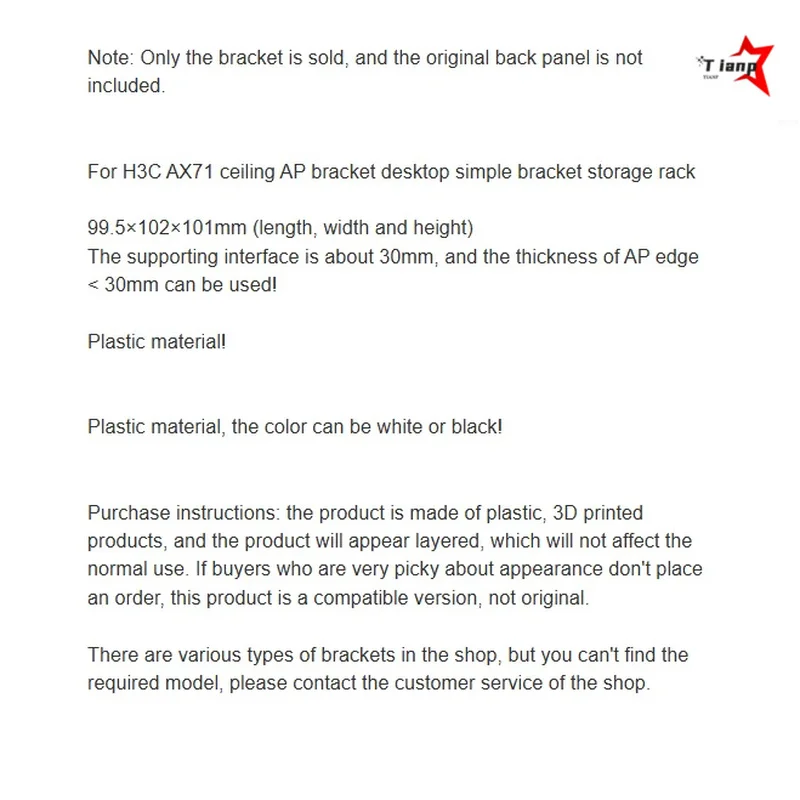 Note: Only the bracket is sold, and the original back panel is not included.

T ianp

For H3C AX71 ceiling AP bracket desktop simple bracket storage rack

99.5×102×101mm (length, width and height)
The supporting interface is about 30mm, and the thickness of AP edge < 30mm can be used!

Plastic material!

Plastic material, the color can be white or black!

Purchase instructions: the product is made of plastic, 3D printed products, and the product will appear layered, which will not affect the normal use. If buyers who are very picky about appearance don't place an order, this product is a compatible version, not original.

There are various types of brackets in the shop, but you can't find the required model, please contact the customer service of the shop.